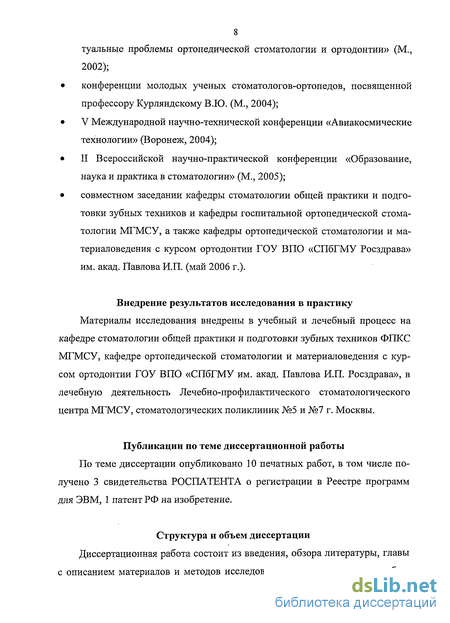 8

туальные проблемы ортопедической стоматологии и ортодонтии» (М., 2002);

• конференции молодых ученых стоматологов-ортопедов, посвященной профессору Курляндскому В.Ю. (М., 2004);

• V Международной научно-технической конференции «Авиакосмические технологии» (Воронеж, 2004);

• II Всероссийской научно-практической конференции «Образование, наука и практика в стоматологии» (М., 2005);

• совместном заседании кафедры стоматологии общей практики и подготовки зубных техников и кафедры госпитальной ортопедической стоматологии МГМСУ, а также кафедры ортопедической стоматологии и материаловедения с курсом ортодонтии ГОУ ВПО «СПбГМУ Росздрава» им. акад. Павлова И.П. (май 2006 г.).

Внедрение результатов исследования в практику

Материалы исследования внедрены в учебный и лечебный процесс на кафедре стоматологии общей практики и подготовки зубных техников ФПКС МГМСУ, кафедре ортопедической стоматологии и материаловедения с курсом ортодонтии ГОУ ВПО «СПбГМУ им. акад. Павлова И.П. Росздрава», в лечебную деятельность Лечебно-профилактического стоматологического центра МГМСУ, стоматологических поликлиник №5 и №7 г. Москвы.

Публикации по теме диссертационной работы

По теме диссертации опубликовано 10 печатных работ, в том числе получено 3 свидетельства РОСПАТЕНТА о регистрации в Реестре программ для ЭВМ, 1 патент РФ на изобретение.

Структура и объем диссертации

Диссертационная работа состоит из введения, обзора литературы, главы с описанием материалов и методов исследов

dsLib.net
библиотека диссертаций